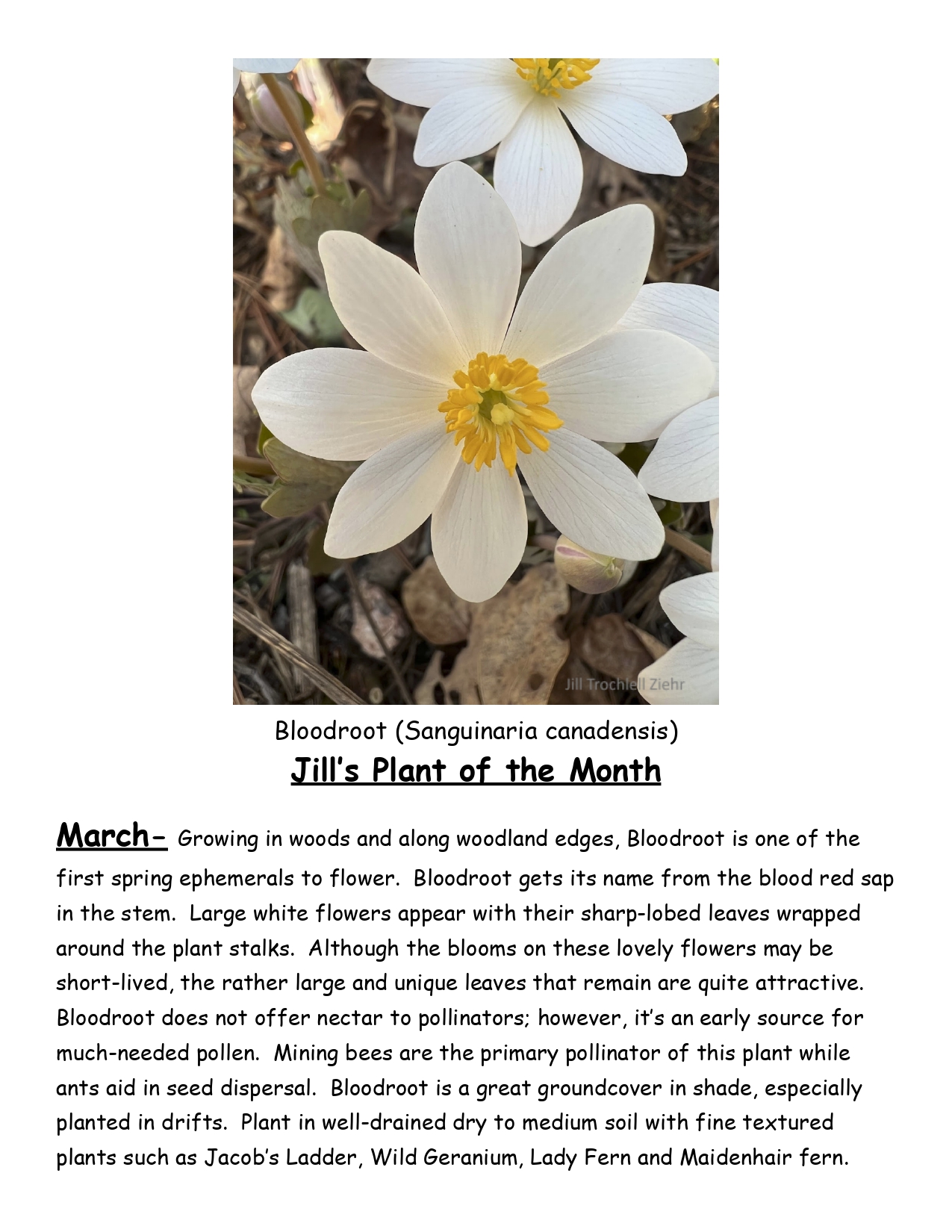 Jill Trochlell Ziehr

Bloodroot (Sanguinaria canadensis)

Jill's Plant of the Month

March- Growing in woods and along woodland edges, Bloodroot is one of the first spring ephemerals to flower. Bloodroot gets its name from the blood red sap in the stem. Large white flowers appear with their sharp-lobed leaves wrapped around the plant stalks. Although the blooms on these lovely flowers may be short-lived, the rather large and unique leaves that remain are quite attractive. Bloodroot does not offer nectar to pollinators; however, it's an early source for much-needed pollen. Mining bees are the primary pollinator of this plant while ants aid in seed dispersal. Bloodroot is a great groundcover in shade, especially planted in drifts. Plant in well-drained dry to medium soil with fine textured plants such as Jacob's Ladder, Wild Geranium, Lady Fern and Maidenhair fern.